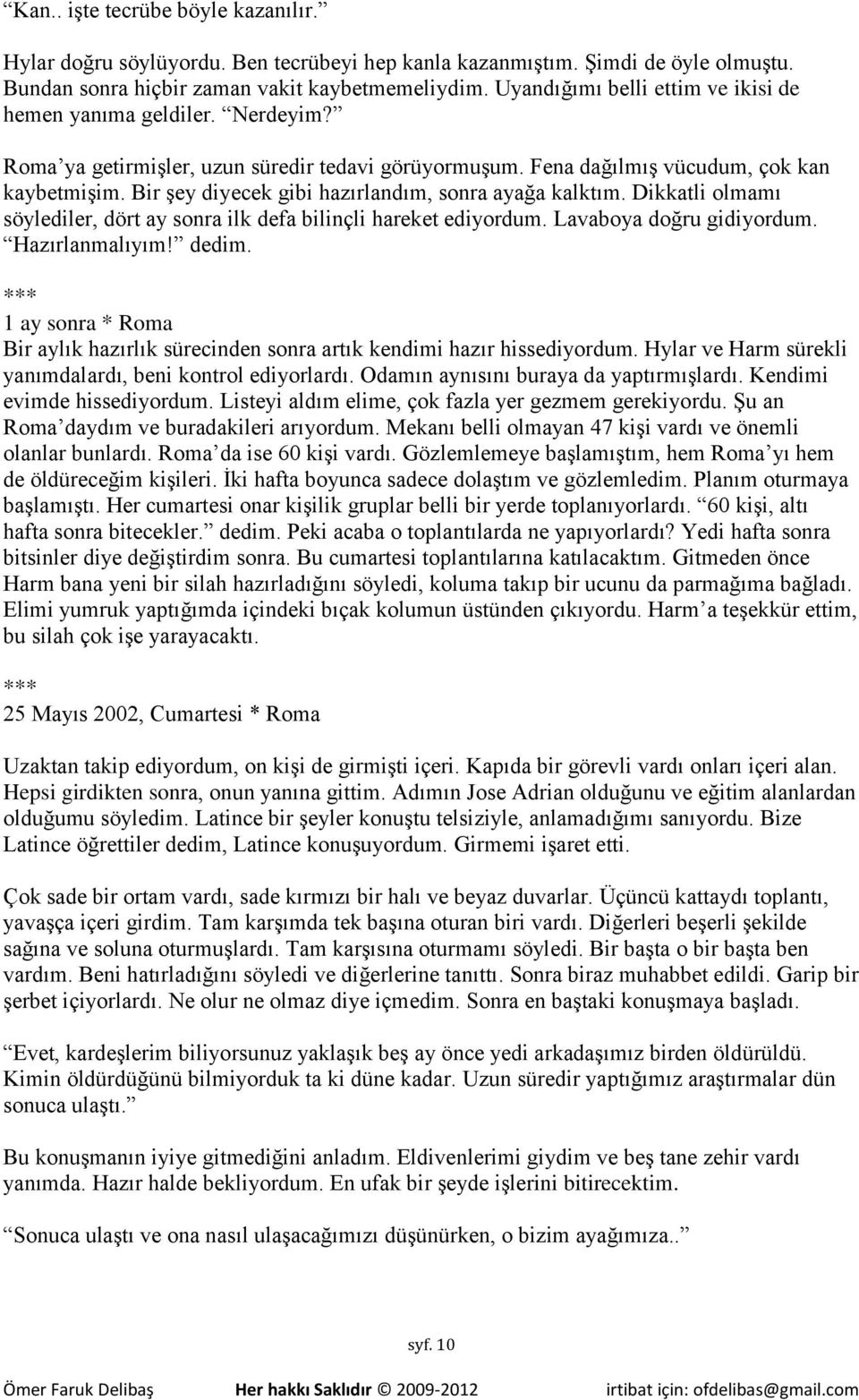 “Kan.. işte tecrübe böyle kazanılır.”

Hylar doğru söylüyordu. Ben tecrübeyi hep kanla kazanmıştım. Şimdi de öyle olmuştu. Bundan sonra hiçbir zaman vakit kaybetmemeliydim. Uyandığımı belli ettim ve ikisi de hemen yanıma geldiler. “Nerdeyim?”

Roma’ya getirmişler, uzun süredir tedavi görüyormuşum. Fena dağılmış vücudum, çok kan kaybetmişim. Bir şey diyecek gibi hazırlandım, sonra ayağa kalktım. Dikkatli olmamı söylediler, dört ay sonra ilk defa bilinçli hareket ediyordum. Lavaboya doğru gidiyordum. “Hazırlanmalıyım!” dedim.

***

1 ay sonra * Roma

Bir aylık hazırlık sürecinden sonra artık kendimi hazır hissediyordum. Hylar ve Harm sürekli yanımdalardı, beni kontrol ediyorlardı. Odamın aynısını buraya da yaptırmışlardı. Kendimi evimde hissediyordum. Listeyi aldım elime, çok fazla yer gezmem gerekiyordu. Şu an Roma’daydım ve buradakileri arıyordum. Mekanı belli olmayan 47 kişi vardı ve önemli olanlar bunlardı. Roma’da ise 60 kişi vardı. Gözlemlemeye başlamıştım, hem Roma’yı hem de öldüreceğim kişileri. İki hafta boyunca sadece dolaştım ve gözlemledim. Planım oturmaya başlamıştı. Her cumartesi onar kişilik gruplar belli bir yerde toplanıyorlardı. “60 kişi, altı hafta sonra bitecekler.” dedim. Peki acaba o toplantılarda ne yapıyorlardı? Yedi hafta sonra bitsinler diye değiştirdim sonra. Bu cumartesi toplantılarına katılacaktım. Gitmeden önce Harm bana yeni bir silah hazırladığını söyledi, koluma takıp bir ucunu da parmağıma bağladı. Elimi yumruk yaptığımda içindeki bıçak kolumun üstünden çıkıyordu. Harm’a teşekkür ettim, bu silah çok işe yarayacaktı.

***

25 Mayıs 2002, Cumartesi * Roma

Uzaktan takip ediyordum, on kişi de girmişti içeri. Kapıda bir görevli vardı onları içeri alan. Hepsi girdikten sonra, onun yanına gittim. Adımın Jose Adrian olduğunu ve eğitim alanlardan olduğumu söyledim. Latince bir şeyler konuştu telsiziyle, anlamadığımı sanıyordu. Bize Latince öğrettiler dedim, Latince konuşuyordum. Girmemi işaret etti.

Çok sade bir ortam vardı, sade kırmızı bir halı ve beyaz duvarlar. Üçüncü kattaydı toplantı, yavaşça içeri girdim. Tam karşımda tek başına oturan biri vardı. Diğerleri beşerli şekilde sağına ve soluna oturmuşlardı. Tam karşısına oturmamı söyledi. Bir başta o bir başta ben vardım. Beni hatırladığını söyledi ve diğerlerine tanıttı. Sonra biraz muhabbet edildi. Garip bir şerbet içiyorlardı. Ne olur ne olmaz diye içmedim. Sonra en baştaki konuşmaya başladı.

“Evet, kardeşlerim biliyorsunuz yaklaşık beş ay önce yedi arkadaşımız birden öldürüldü. Kimin öldürdüğünü bilmiyorduk ta ki düne kadar. Uzun süredir yaptığımız araştırmalar dün sonuca ulaştı.”

Bu konuşmanın iyiye gitmediğini anladım. Eldivenlerimi giydim ve beş tane zehir vardı yanımda. Hazır halde bekliyordum. En ufak bir şeyde işlerini bitirecektim.

“Sonuca ulaştı ve ona nasıl ulaşacağımızı düşünürken, o bizim ayağımıza..”

syf. 10

Ömer Faruk Delibaş    Her hakkı Saklıdır © 2009-2012    irtibat için: ofdelibas@gmail.com